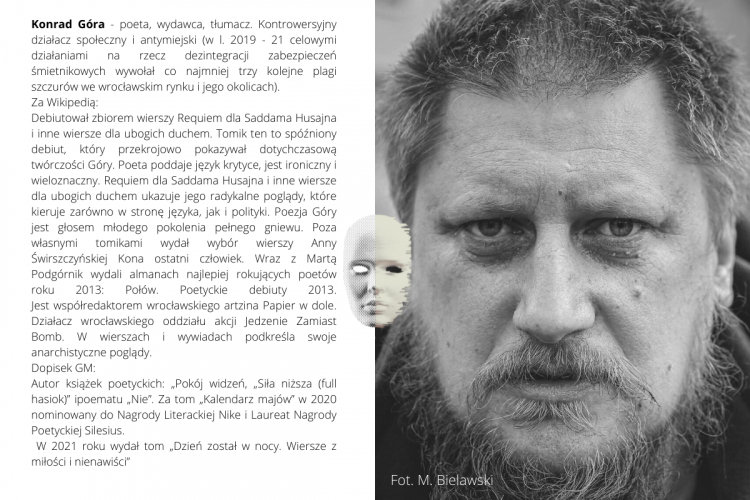 Konrad Góra - poeta, wydawca, tłumacz. Kontrowersyjny działacz społeczny i antymiejski (w l. 2019 - 21 celowymi działaniami na rzecz dezintegracji zabezpieczeń śmietnikowych wywołał co najmniej trzy kolejne plagi szczurów we wrocławskim rynku i jego okolicach).
Za Wikipedią:
Debiutował zbiorem wierszy Requiem dla Saddama Husajna i inne wiersze dla ubogich duchem. Tomik ten to spóźniony debiut, który przekrojowo pokazywał dotychczasową twórczości Góry. Poeta poddaje język krytyce, jest ironiczny i wieloznaczny. Requiem dla Saddama Husajna i inne wiersze dla ubogich duchem ukazuje jego radykalne poglądy, które kieruje zarówno w stronę języka, jak i polityki. Poezja Góry jest głosem młodego pokolenia pełnego gniewu. Poza własnymi tomikami wydał wybór wierszy Anny Świrszczyńskiej Kona ostatni człowiek. Wraz z Martą Podgórnik wydali almanach najlepiej rokujących poetów roku 2013: Połów. Poetyckie debiuty 2013. Jest współredaktorem wrocławskiego artzina Papier w dole. Działacz wrocławskiego oddziału akcji Jedzenie Zamiast Bomb. W wierszach i wywiadach podkreśla swoje anarchistyczne poglądy.
Dopisek GM:
Autor książek poetyckich: „Pokój widzeń, „Siła niższa (full hasiok)" ipoematu „Nie". Za tom „Kalendarz majów" w 2020 nominowany do Nagrody Literackiej Nike i Laureat Nagrody Poetyckiej Silesius.
W 2021 roku wydał tom „Dzień został w nocy. Wiersze z miłości i nienawiści"

Fot. M. Bielawski